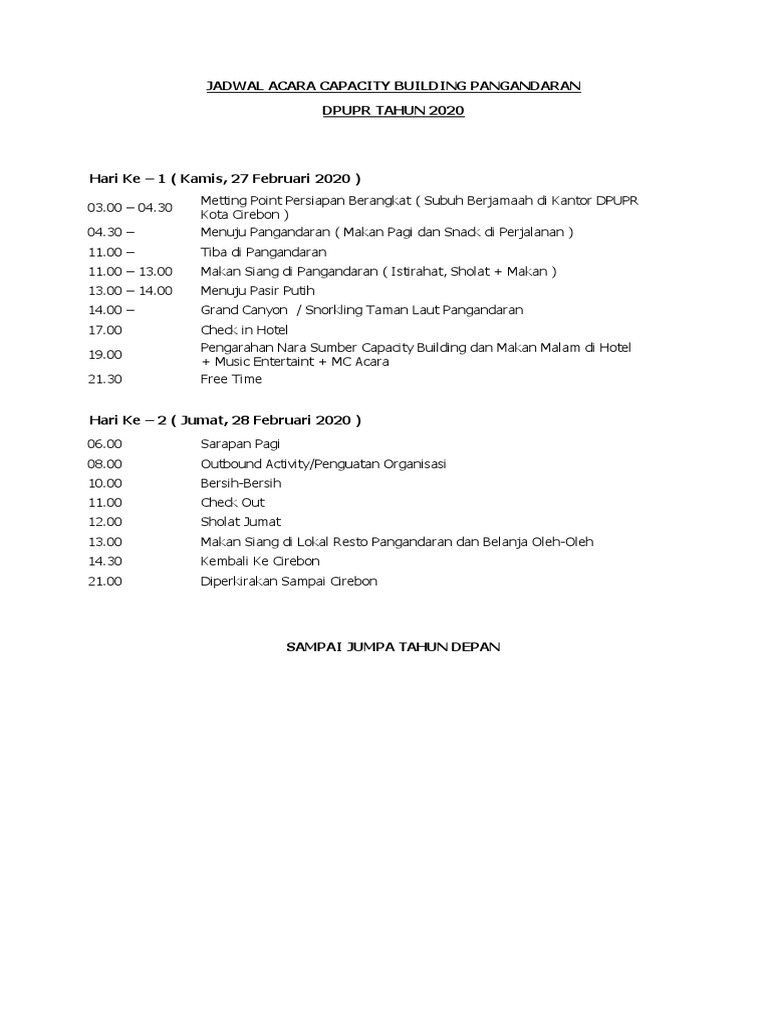 JADWAL ACARA CAPACITY BUILDING PANGANDARAN

DPUPR TAHUN 2020

Hari Ke – 1 ( Kamis, 27 Februari 2020 )

| | |
|---|---|
| 03.00 – 04.30 | Metting Point Persiapan Berangkat ( Subuh Berjamaah di Kantor DPUPR Kota Cirebon ) |
| 04.30 – | Menuju Pangandaran ( Makan Pagi dan Snack di Perjalanan ) |
| 11.00 – | Tiba di Pangandaran |
| 11.00 – 13.00 | Makan Siang di Pangandaran ( Istirahat, Sholat + Makan ) |
| 13.00 – 14.00 | Menuju Pasir Putih |
| 14.00 – | Grand Canyon / Snorkling Taman Laut Pangandaran |
| 17.00 | Check in Hotel |
| 19.00 | Pengarahan Nara Sumber Capacity Building dan Makan Malam di Hotel + Music Entertaint + MC Acara |
| 21.30 | Free Time |

Hari Ke – 2 ( Jumat, 28 Februari 2020 )

| | |
|---|---|
| 06.00 | Sarapan Pagi |
| 08.00 | Outbound Activity/Penguatan Organisasi |
| 10.00 | Bersih-Bersih |
| 11.00 | Check Out |
| 12.00 | Sholat Jumat |
| 13.00 | Makan Siang di Lokal Resto Pangandaran dan Belanja Oleh-Oleh |
| 14.30 | Kembali Ke Cirebon |
| 21.00 | Diperkirakan Sampai Cirebon |

SAMPAI JUMPA TAHUN DEPAN